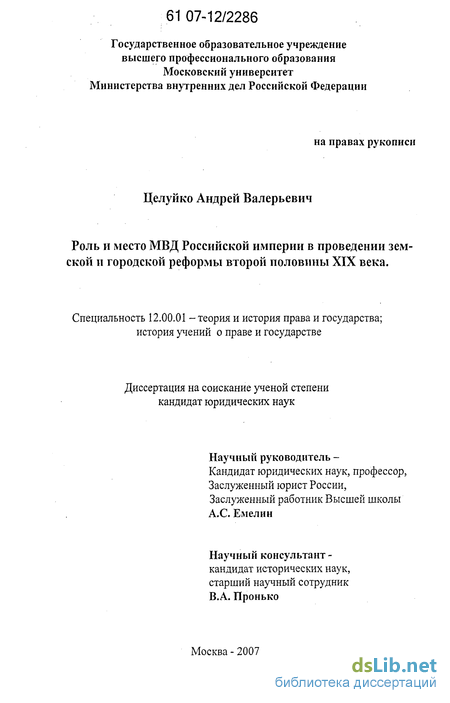 61 07-12/2286

Государственное образовательное учреждение
высшего профессионального образования
Московский университет
Министерства внутренних дел Российской Федерации

на правах рукописи

Целуйко Андрей Валерьевич

Роль и место МВД Российской империи в проведении земской и городской реформы второй половины XIX века.

Специальность 12.00.01 – теория и история права и государства; история учений о праве и государстве

Диссертация на соискание ученой степени
кандидат юридических наук

Научный руководитель –
Кандидат юридических наук, профессор,
Заслуженный юрист России,
Заслуженный работник Высшей школы
А.С. Емелин

Научный консультант -
кандидат исторических наук,
старший научный сотрудник
В.А. Пронько

Москва - 2007

dsLib.net
библиотека диссертаций